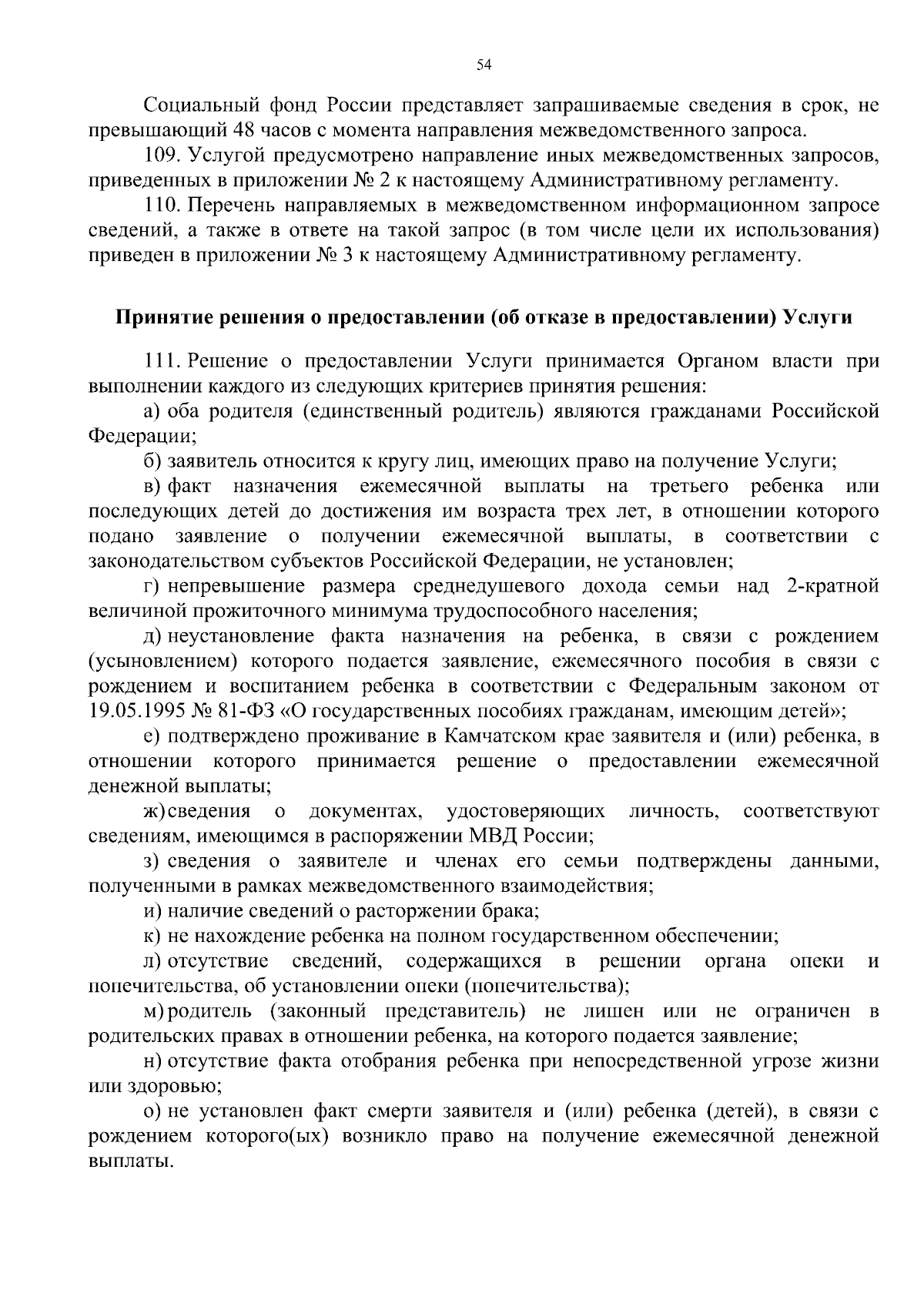 54

Социальный фонд России представляет запрашиваемые сведения в срок, не превышающий 48 часов с момента направления межведомственного запроса.

109. Услугой предусмотрено направление иных межведомственных запросов, приведенных в приложении № 2 к настоящему Административному регламенту.

110. Перечень направляемых в межведомственном информационном запросе сведений, а также в ответе на такой запрос (в том числе цели их использования) приведен в приложении № 3 к настоящему Административному регламенту.

Принятие решения о предоставлении (об отказе в предоставлении) Услуги

111. Решение о предоставлении Услуги принимается Органом власти при выполнении каждого из следующих критериев принятия решения:

а) оба родителя (единственный родитель) являются гражданами Российской Федерации;

б) заявитель относится к кругу лиц, имеющих право на получение Услуги;

в) факт назначения ежемесячной выплаты на третьего ребенка или последующих детей до достижения им возраста трех лет, в отношении которого подано заявление о получении ежемесячной выплаты, в соответствии с законодательством субъектов Российской Федерации, не установлен;

г) непревышение размера среднедушевого дохода семьи над 2-кратной величиной прожиточного минимума трудоспособного населения;

д) неустановление факта назначения на ребенка, в связи с рождением (усыновлением) которого подается заявление, ежемесячного пособия в связи с рождением и воспитанием ребенка в соответствии с Федеральным законом от 19.05.1995 № 81-ФЗ «О государственных пособиях гражданам, имеющим детей»;

е) подтверждено проживание в Камчатском крае заявителя и (или) ребенка, в отношении которого принимается решение о предоставлении ежемесячной денежной выплаты;

ж) сведения о документах, удостоверяющих личность, соответствуют сведениям, имеющимся в распоряжении МВД России;

з) сведения о заявителе и членах его семьи подтверждены данными, полученными в рамках межведомственного взаимодействия;

и) наличие сведений о расторжении брака;

к) не нахождение ребенка на полном государственном обеспечении;

л) отсутствие сведений, содержащихся в решении органа опеки и попечительства, об установлении опеки (попечительства);

м) родитель (законный представитель) не лишен или не ограничен в родительских правах в отношении ребенка, на которого подается заявление;

н) отсутствие факта отобрания ребенка при непосредственной угрозе жизни или здоровью;

о) не установлен факт смерти заявителя и (или) ребенка (детей), в связи с рождением которого(ых) возникло право на получение ежемесячной денежной выплаты.